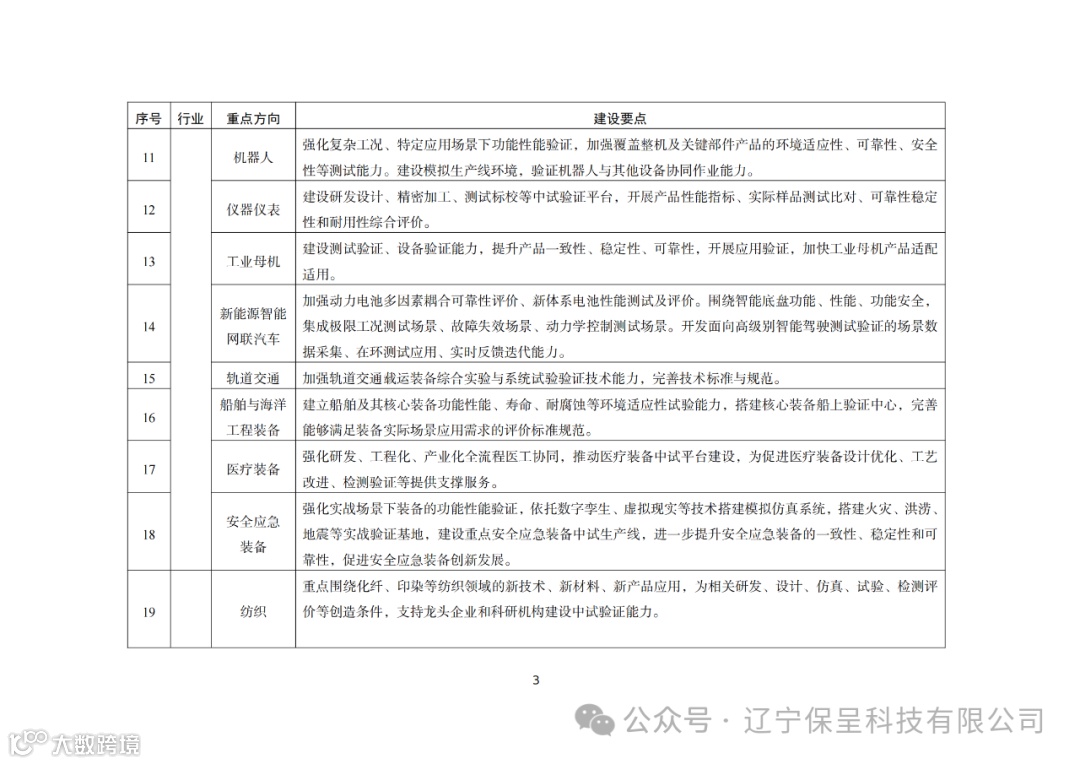 | 序号 | 行业 | 重点方向 | 建设要点 |
|---|---|---|---|
| 11 | | 机器人 | 强化复杂工况、特定应用场景下功能性能验证，加强覆盖整机及关键部件产品的环境适应性、可靠性、安全性等测试能力。建设模拟生产线环境，验证机器人与其他设备协同作业能力。 |
| 12 | | 仪器仪表 | 建设研发设计、精密加工、测试标校等中试验证平台，开展产品性能指标、实际样品测试比对、可靠性稳定性和耐用性综合评价。 |
| 13 | | 工业母机 | 建设测试验证、设备验证能力，提升产品一致性、稳定性、可靠性，开展应用验证，加快工业母机产品适配适用。 |
| 14 | | 新能源智能网联汽车 | 加强动力电池多因素耦合可靠性评价、新体系电池性能测试及评价。围绕智能底盘功能、性能、功能安全，集成极限工况测试场景、故障失效场景、动力学控制测试场景。开发面向高级别智能驾驶测试验证的场景数据采集、在环测试应用、实时反馈迭代能力。 |
| 15 | | 轨道交通 | 加强轨道交通载运装备综合实验与系统试验验证技术能力，完善技术标准与规范。 |
| 16 | | 船舶与海洋工程装备 | 建立船舶及其核心装备功能性能、寿命、耐腐蚀等环境适应性试验能力，搭建核心装备船上验证中心，完善能够满足装备实际场景应用需求的评价标准规范。 |
| 17 | | 医疗装备 | 强化研发、工程化、产业化全流程医工协同，推动医疗装备中试平台建设，为促进医疗装备设计优化、工艺改进、检测验证等提供支撑服务。 |
| 18 | | 安全应急装备 | 强化实战场景下装备的功能性能验证，依托数字孪生、虚拟现实等技术搭建模拟仿真系统，搭建火灾、洪涝、地震等实战验证基地，建设重点安全应急装备中试生产线，进一步提升安全应急装备的一致性、稳定性和可靠性，促进安全应急装备创新发展。 |
| 19 | | 纺织 | 重点围绕化纤、印染等纺织领域的新技术、新材料、新产品应用，为相关研发、设计、仿真、试验、检测评价等创造条件，支持龙头企业和科研机构建设中试验证能力。 |

3

公众号 · 辽宁保呈科技有限公司

大数跨境